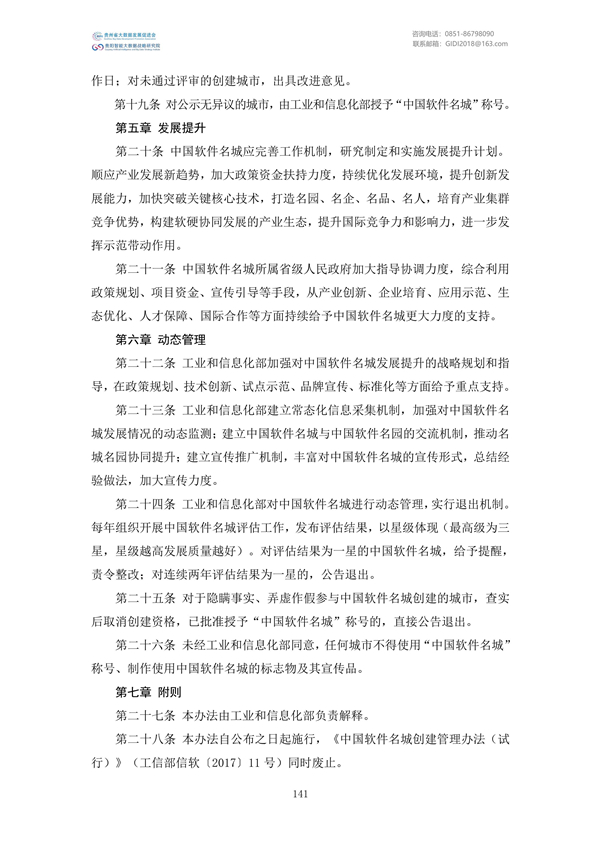 贵州省大数据发展促进会
贵阳智能大数据战略研究院

咨询电话：0851-86798090
联系邮箱：GIDI2018@163.com

作日；对未通过评审的创建城市，出具改进意见。

第十九条 对公示无异议的城市，由工业和信息化部授予“中国软件名城”称号。

第五章 发展提升

第二十条 中国软件名城应完善工作机制，研究制定和实施发展提升计划。顺应产业发展新趋势，加大政策资金扶持力度，持续优化发展环境，提升创新发展能力，加快突破关键核心技术，打造名园、名企、名品、名人，培育产业集群竞争优势，构建软硬协同发展的产业生态，提升国际竞争力和影响力，进一步发挥示范带动作用。

第二十一条 中国软件名城所属省级人民政府加大指导协调力度，综合利用政策规划、项目资金、宣传引导等手段，从产业创新、企业培育、应用示范、生态优化、人才保障、国际合作等方面持续给予中国软件名城更大力度的支持。

第六章 动态管理

第二十二条 工业和信息化部加强对中国软件名城发展提升的战略规划和指导，在政策规划、技术创新、试点示范、品牌宣传、标准化等方面给予重点支持。

第二十三条 工业和信息化部建立常态化信息采集机制，加强对中国软件名城发展情况的动态监测；建立中国软件名城与中国软件名园的交流机制，推动名城名园协同提升；建立宣传推广机制，丰富对中国软件名城的宣传形式，总结经验做法，加大宣传力度。

第二十四条 工业和信息化部对中国软件名城进行动态管理，实行退出机制。每年组织开展中国软件名城评估工作，发布评估结果，以星级体现（最高级为三星，星级越高发展质量越好）。对评估结果为一星的中国软件名城，给予提醒，责令整改；对连续两年评估结果为一星的，公告退出。

第二十五条 对于隐瞒事实、弄虚作假参与中国软件名城创建的城市，查实后取消创建资格，已批准授予“中国软件名城”称号的，直接公告退出。

第二十六条 未经工业和信息化部同意，任何城市不得使用“中国软件名城”称号、制作使用中国软件名城的标志物及其宣传品。

第七章 附则

第二十七条 本办法由工业和信息化部负责解释。

第二十八条 本办法自公布之日起施行，《中国软件名城创建管理办法（试行）》（工信部信软〔2017〕11 号）同时废止。

141